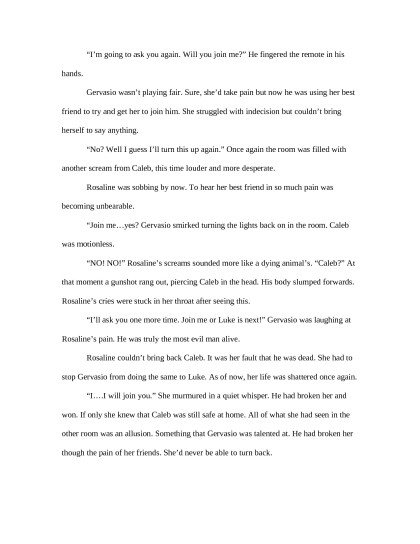 “I’m going to ask you again. Will you join me?” He fingered the remote in his hands.

Gervasio wasn’t playing fair. Sure, she’d take pain but now he was using her best friend to try and get her to join him. She struggled with indecision but couldn’t bring herself to say anything.

“No? Well I guess I’ll turn this up again.” Once again the room was filled with another scream from Caleb, this time louder and more desperate.

Rosaline was sobbing by now. To hear her best friend in so much pain was becoming unbearable.

“Join me…yes? Gervasio smirked turning the lights back on in the room. Caleb was motionless.

“NO! NO!” Rosaline’s screams sounded more like a dying animal’s. “Caleb?” At that moment a gunshot rang out, piercing Caleb in the head. His body slumped forwards. Rosaline’s cries were stuck in her throat after seeing this.

“I’ll ask you one more time. Join me or Luke is next!” Gervasio was laughing at Rosaline’s pain. He was truly the most evil man alive.

Rosaline couldn’t bring back Caleb. It was her fault that he was dead. She had to stop Gervasio from doing the same to Luke. As of now, her life was shattered once again.

“I….I will join you.” She murmured in a quiet whisper. He had broken her and won. If only she knew that Caleb was still safe at home. All of what she had seen in the other room was an allusion. Something that Gervasio was talented at. He had broken her though the pain of her friends. She’d never be able to turn back.